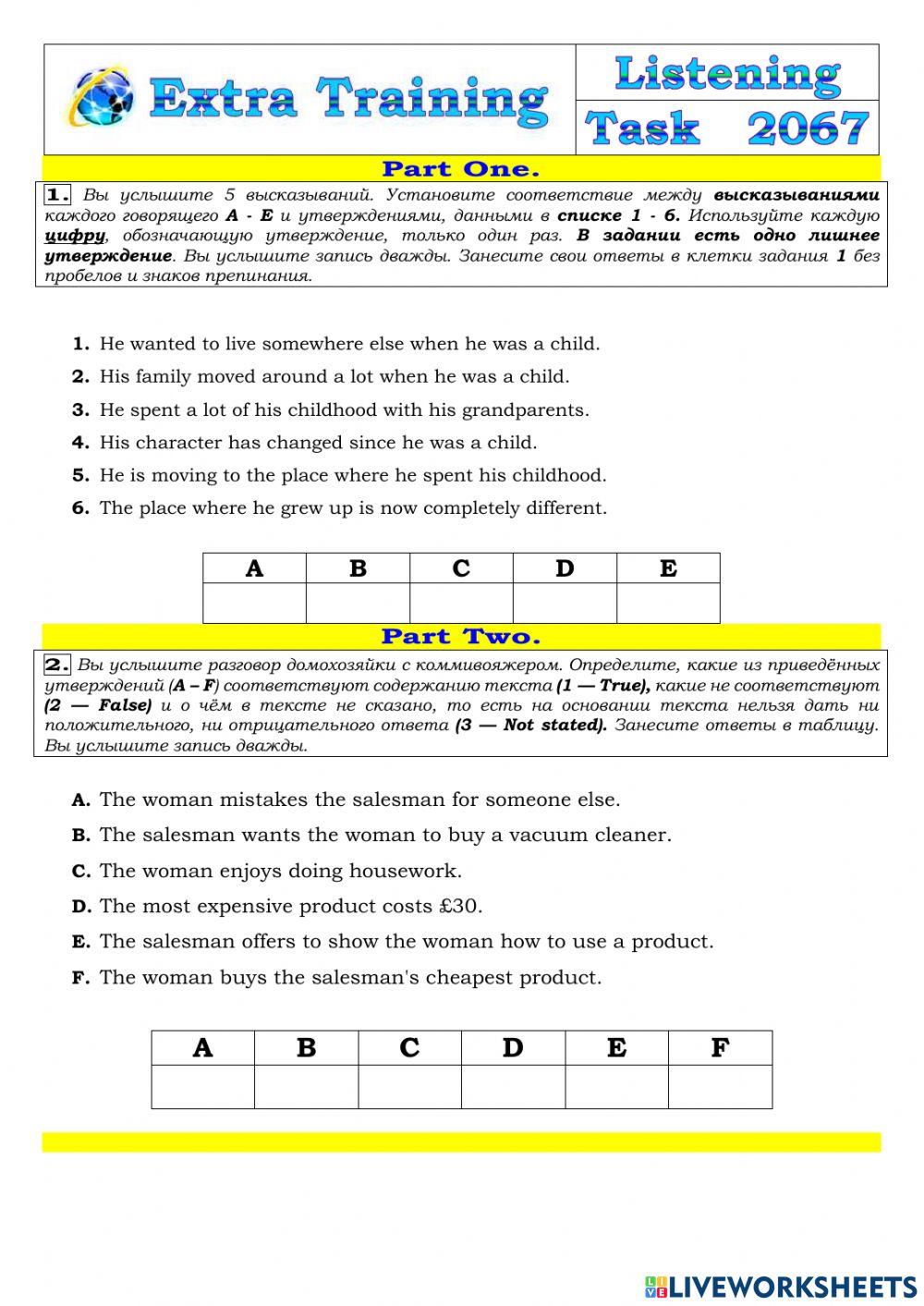 Extra Training

Listening
Task 2067

Part One.

1. Вы услышите 5 высказываний. Установите соответствие между высказываниями каждого говорящего A - E и утверждениями, данными в списке 1 - 6. Используйте каждую цифру, обозначающую утверждение, только один раз. В задании есть одно лишнее утверждение. Вы услышите запись дважды. Занесите свои ответы в клетки задания 1 без пробелов и знаков препинания.

1. He wanted to live somewhere else when he was a child.
2. His family moved around a lot when he was a child.
3. He spent a lot of his childhood with his grandparents.
4. His character has changed since he was a child.
5. He is moving to the place where he spent his childhood.
6. The place where he grew up is now completely different.

| A | B | C | D | E |
|---|---|---|---|---|
| | | | | |

Part Two.

2. Вы услышите разговор домохозяйки с коммивояжером. Определите, какие из приведённых утверждений (A – F) соответствуют содержанию текста (1 — True), какие не соответствуют (2 — False) и о чём в тексте не сказано, то есть на основании текста нельзя дать ни положительного, ни отрицательного ответа (3 — Not stated). Занесите ответы в таблицу. Вы услышите запись дважды.

A. The woman mistakes the salesman for someone else.
B. The salesman wants the woman to buy a vacuum cleaner.
C. The woman enjoys doing housework.
D. The most expensive product costs £30.
E. The salesman offers to show the woman how to use a product.
F. The woman buys the salesman's cheapest product.

| A | B | C | D | E | F |
|---|---|---|---|---|---|
| | | | | | |

LIVEWORKSHEETS